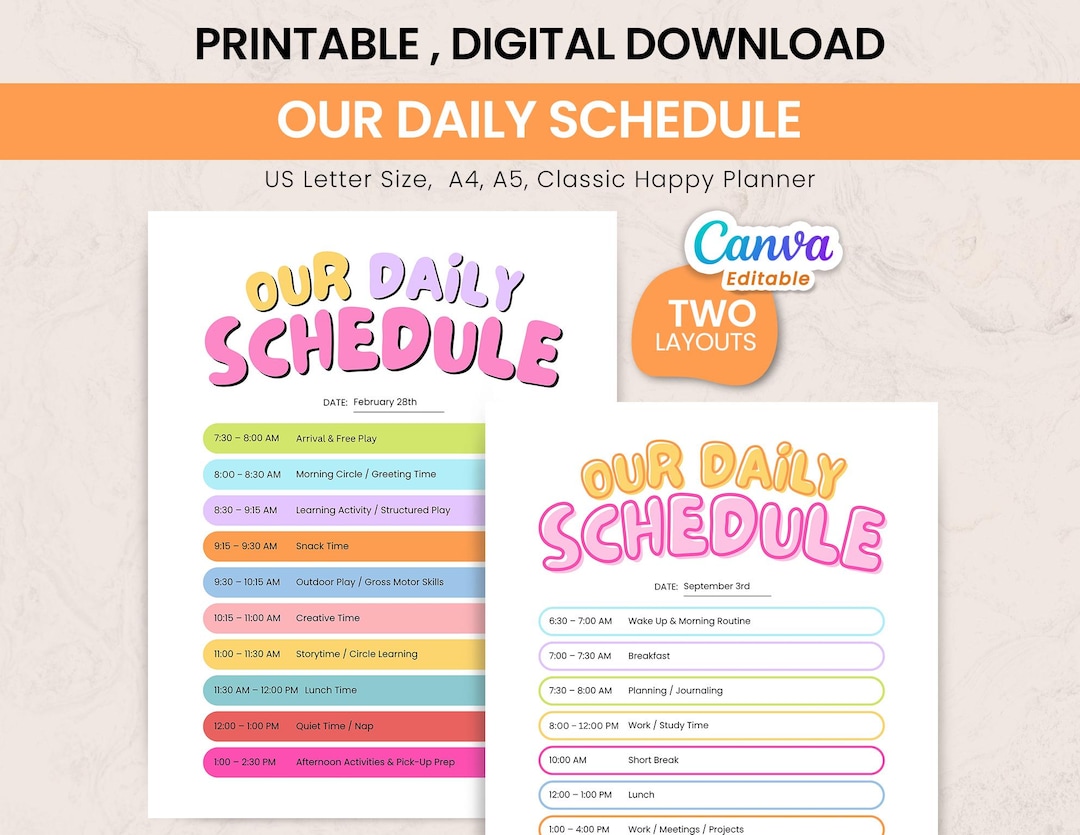 PRINTABLE , DIGITAL DOWNLOAD

OUR DAILY SCHEDULE

US Letter Size, A4, A5, Classic Happy Planner

Canva Editable

TWO LAYOUTS

OUR DAILY SCHEDULE

DATE: February 28th

7:30 – 8:00 AM Arrival & Free Play
8:00 – 8:30 AM Morning Circle / Greeting Time
8:30 – 9:15 AM Learning Activity / Structured Play
9:15 – 9:30 AM Snack Time
9:30 – 10:15 AM Outdoor Play / Gross Motor Skills
10:15 – 11:00 AM Creative Time
11:00 – 11:30 AM Storytime / Circle Learning
11:30 AM – 12:00 PM Lunch Time
12:00 – 1:00 PM Quiet Time / Nap
1:00 – 2:30 PM Afternoon Activities & Pick-Up Prep

OUR DAILY SCHEDULE

DATE: September 3rd

6:30 – 7:00 AM Wake Up & Morning Routine
7:00 – 7:30 AM Breakfast
7:30 – 8:00 AM Planning / Journaling
8:00 – 12:00 PM Work / Study Time
10:00 AM Short Break
12:00 – 1:00 PM Lunch
1:00 – 4:00 PM Work / Meetings / Projects